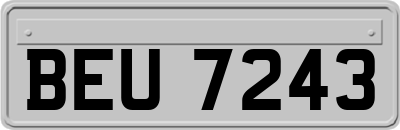 BEU 7243